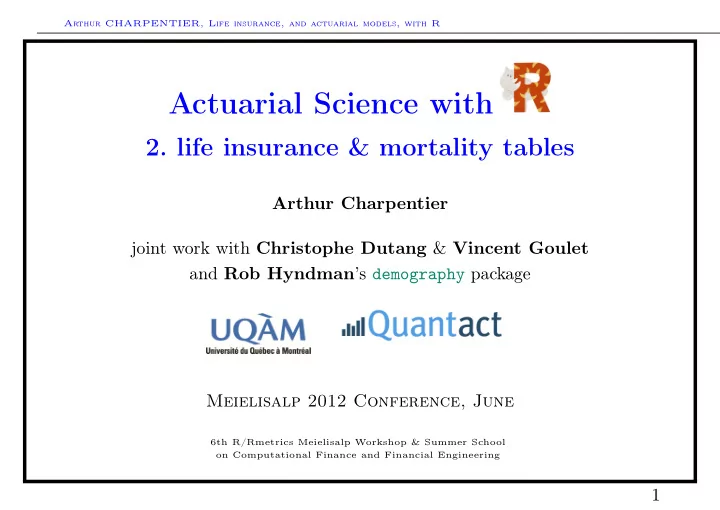 Arthur CHARPENTIER, Life insurance, and actuarial models, with R

Actuarial Science with R

2. life insurance & mortality tables

Arthur Charpentier

joint work with Christophe Dutang & Vincent Goulet and Rob Hyndman's demography package

UQÀM
Université du Québec à Montréal

Quantact

Meielisalp 2012 Conference, June

6th R/Rmetrics Meielisalp Workshop & Summer School on Computational Finance and Financial Engineering

1